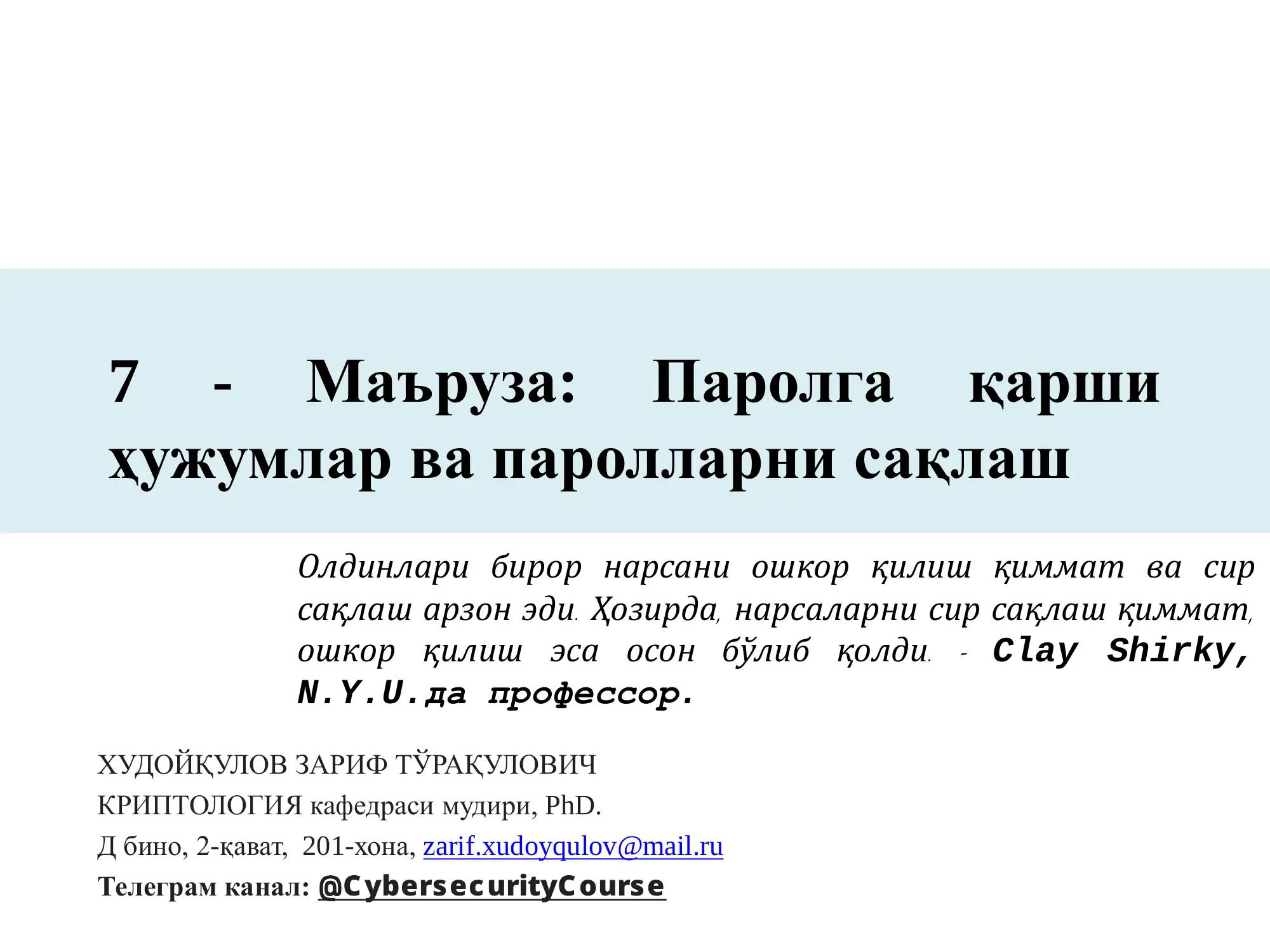 7 - Маъруза: Паролга қарши ҳужумлар ва паролларни сақлаш

Олдинлари бирор нарсани ошкор қилиш қиммат ва сир сақлаш арзон эди. Ҳозирда, нарсаларни сир сақлаш қиммат, ошкор қилиш эса осон бўлиб қолди. - Clay Shirky, N.Y.U.да профессор.

ХУДОЙҚУЛОВ ЗАРИФ ТЎРАҚУЛОВИЧ
КРИПТОЛОГИЯ кафедраси мудири, PhD.
Д бино, 2-қават, 201-хона, zarif.xudoyqulov@mail.ru
Телеграм канал: @CybersecurityCourse